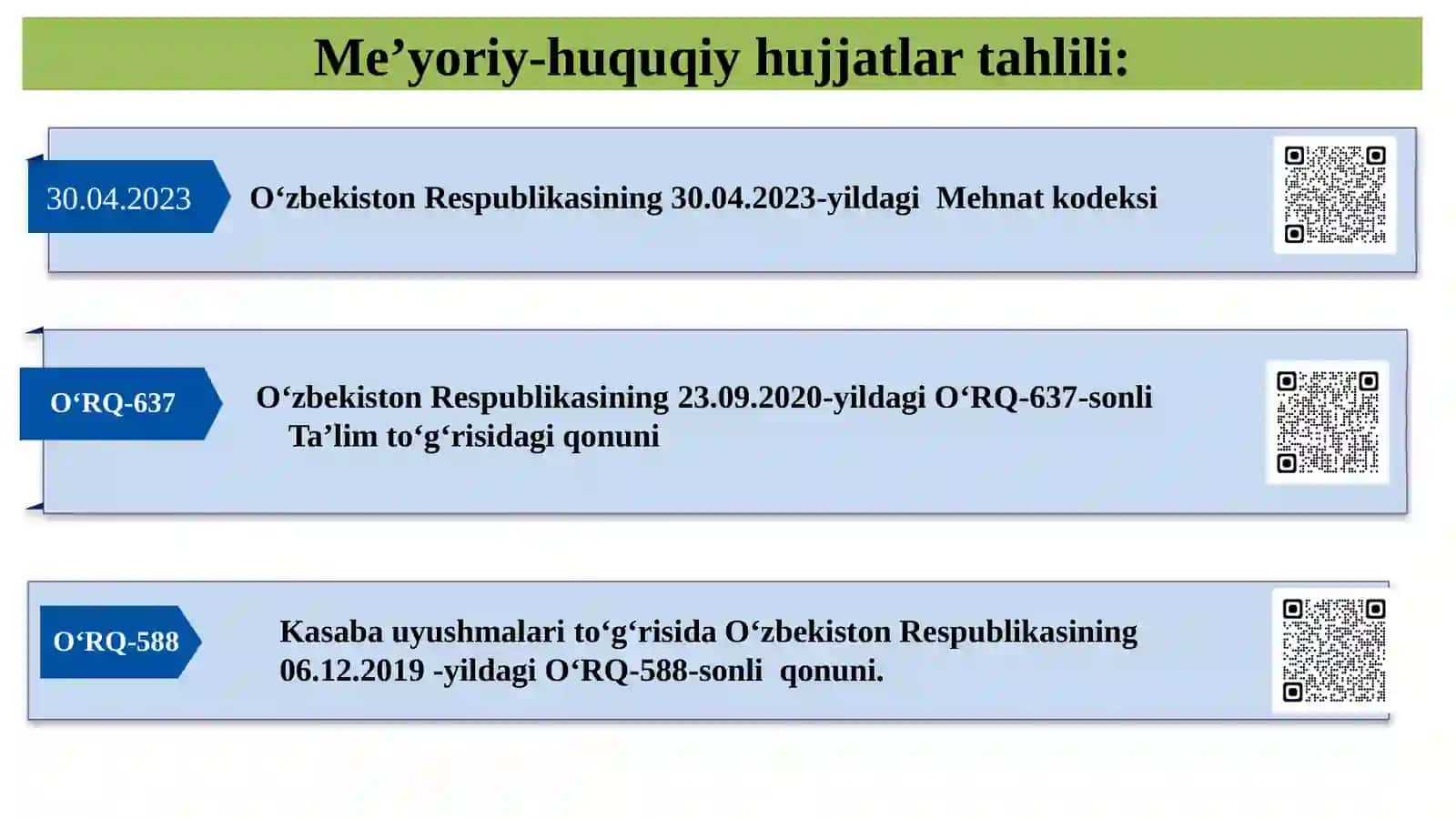 Me’yoriy-huquqiy hujjatlar tahlili:

30.04.2023

O‘zbekiston Respublikasining 30.04.2023-yildagi Mehnat kodeksi

O‘RQ-637

O‘zbekiston Respublikasining 23.09.2020-yildagi O‘RQ-637-sonli Ta’lim to‘g‘risidagi qonuni

O‘RQ-588

Kasaba uyushmalari to‘g‘risida O‘zbekiston Respublikasining 06.12.2019 -yildagi O‘RQ-588-sonli qonuni.